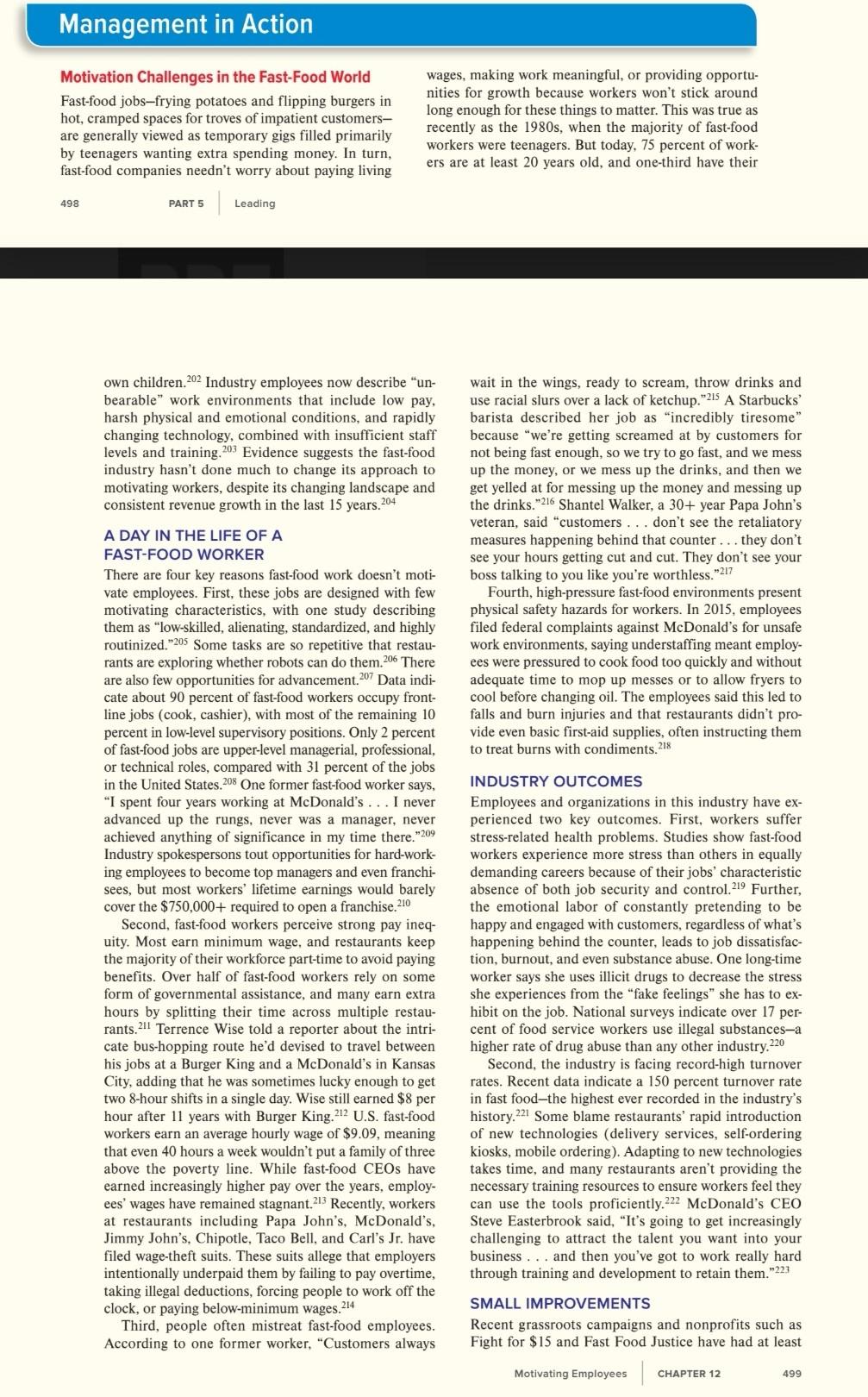 Management in Action

Motivation Challenges in the Fast-Food World

Fast-food jobs—frying potatoes and flipping burgers in hot, cramped spaces for troves of impatient customers—are generally viewed as temporary gigs filled primarily by teenagers wanting extra spending money. In turn, fast-food companies needn't worry about paying living wages, making work meaningful, or providing opportunities for growth because workers won't stick around long enough for these things to matter. This was true as recently as the 1980s, when the majority of fast-food workers were teenagers. But today, 75 percent of workers are at least 20 years old, and one-third have their

498 PART 5 Leading

own children.$^{202}$ Industry employees now describe "unbearable" work environments that include low pay, harsh physical and emotional conditions, and rapidly changing technology, combined with insufficient staff levels and training.$^{203}$ Evidence suggests the fast-food industry hasn't done much to change its approach to motivating workers, despite its changing landscape and consistent revenue growth in the last 15 years.$^{204}$

A DAY IN THE LIFE OF A FAST-FOOD WORKER

There are four key reasons fast-food work doesn't motivate employees. First, these jobs are designed with few motivating characteristics, with one study describing them as "low-skilled, alienating, standardized, and highly routinized."$^{205}$ Some tasks are so repetitive that restaurants are exploring whether robots can do them.$^{206}$ There are also few opportunities for advancement.$^{207}$ Data indicate about 90 percent of fast-food workers occupy frontline jobs (cook, cashier), with most of the remaining 10 percent in low-level supervisory positions. Only 2 percent of fast-food jobs are upper-level managerial, professional, or technical roles, compared with 31 percent of the jobs in the United States.$^{208}$ One former fast-food worker says, "I spent four years working at McDonald's . . . I never advanced up the rungs, never was a manager, never achieved anything of significance in my time there."$^{209}$ Industry spokespersons tout opportunities for hard-working employees to become top managers and even franchisees, but most workers' lifetime earnings would barely cover the \$750,000+ required to open a franchise.$^{210}$

Second, fast-food workers perceive strong pay inequity. Most earn minimum wage, and restaurants keep the majority of their workforce part-time to avoid paying benefits. Over half of fast-food workers rely on some form of governmental assistance, and many earn extra hours by splitting their time across multiple restaurants.$^{211}$ Terrence Wise told a reporter about the intricate bus-hopping route he'd devised to travel between his jobs at a Burger King and a McDonald's in Kansas City, adding that he was sometimes lucky enough to get two 8-hour shifts in a single day. Wise still earned \$8 per hour after 11 years with Burger King.$^{212}$ U.S. fast-food workers earn an average hourly wage of \$9.09, meaning that even 40 hours a week wouldn't put a family of three above the poverty line. While fast-food CEOs have earned increasingly higher pay over the years, employees' wages have remained stagnant.$^{213}$ Recently, workers at restaurants including Papa John's, McDonald's, Jimmy John's, Chipotle, Taco Bell, and Carl's Jr. have filed wage-theft suits. These suits allege that employers intentionally underpaid them by failing to pay overtime, taking illegal deductions, forcing people to work off the clock, or paying below-minimum wages.$^{214}$

Third, people often mistreat fast-food employees. According to one former worker, "Customers always wait in the wings, ready to scream, throw drinks and use racial slurs over a lack of ketchup."$^{215}$ A Starbucks' barista described her job as "incredibly tiresome" because "we're getting screamed at by customers for not being fast enough, so we try to go fast, and we mess up the money, or we mess up the drinks, and then we get yelled at for messing up the money and messing up the drinks."$^{216}$ Shantel Walker, a 30+ year Papa John's veteran, said "customers . . . don't see the retaliatory measures happening behind that counter . . . they don't see your hours getting cut and cut. They don't see your boss talking to you like you're worthless."$^{217}$

Fourth, high-pressure fast-food environments present physical safety hazards for workers. In 2015, employees filed federal complaints against McDonald's for unsafe work environments, saying understaffing meant employees were pressured to cook food too quickly and without adequate time to mop up messes or to allow fryers to cool before changing oil. The employees said this led to falls and burn injuries and that restaurants didn't provide even basic first-aid supplies, often instructing them to treat burns with condiments.$^{218}$

INDUSTRY OUTCOMES

Employees and organizations in this industry have experienced two key outcomes. First, workers suffer stress-related health problems. Studies show fast-food workers experience more stress than others in equally demanding careers because of their jobs' characteristic absence of both job security and control.$^{219}$ Further, the emotional labor of constantly pretending to be happy and engaged with customers, regardless of what's happening behind the counter, leads to job dissatisfaction, burnout, and even substance abuse. One long-time worker says she uses illicit drugs to decrease the stress she experiences from the "fake feelings" she has to exhibit on the job. National surveys indicate over 17 percent of food service workers use illegal substances—a higher rate of drug abuse than any other industry.$^{220}$

Second, the industry is facing record-high turnover rates. Recent data indicate a 150 percent turnover rate in fast food—the highest ever recorded in the industry's history.$^{221}$ Some blame restaurants' rapid introduction of new technologies (delivery services, self-ordering kiosks, mobile ordering). Adapting to new technologies takes time, and many restaurants aren't providing the necessary training resources to ensure workers feel they can use the tools proficiently.$^{222}$ McDonald's CEO Steve Easterbrook said, "It's going to get increasingly challenging to attract the talent you want into your business . . . and then you've got to work really hard through training and development to retain them."$^{223}$

SMALL IMPROVEMENTS

Recent grassroots campaigns and nonprofits such as Fight for \$15 and Fast Food Justice have had at least

Motivating Employees CHAPTER 12 499